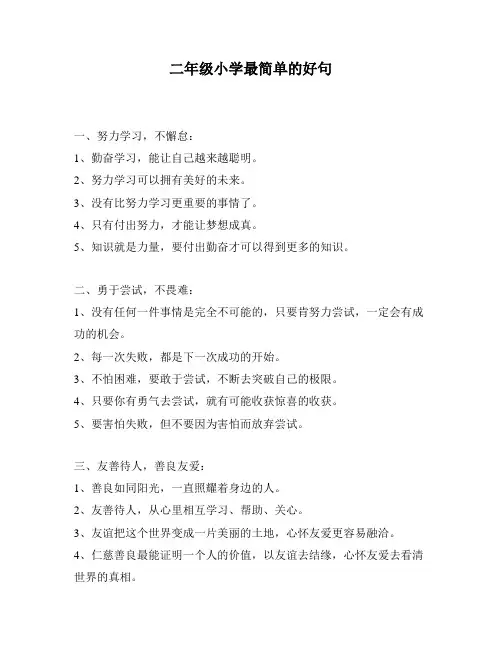 二年级小学最简单的好句

一、努力学习，不懈怠：
1、勤奋学习，能让自己越来越聪明。
2、努力学习可以拥有美好的未来。
3、没有比努力学习更重要的事情了。
4、只有付出努力，才能让梦想成真。
5、知识就是力量，要付出勤奋才可以得到更多的知识。

二、勇于尝试，不畏难：
1、没有任何一件事情是完全不可能的，只要肯努力尝试，一定会有成功的机会。
2、每一次失败，都是下一次成功的开始。
3、不怕困难，要敢于尝试，不断去突破自己的极限。
4、只要你有勇气去尝试，就有可能收获惊喜的收获。
5、要害怕失败，但不要因为害怕而放弃尝试。

三、友善待人，善良友爱：
1、善良如同阳光，一直照耀着身边的人。
2、友善待人，从心里相互学习、帮助、关心。
3、友谊把这个世界变成一片美丽的土地，心怀友爱更容易融洽。
4、仁慈善良最能证明一个人的价值，以友谊去结缘，心怀友爱去看清世界的真相。